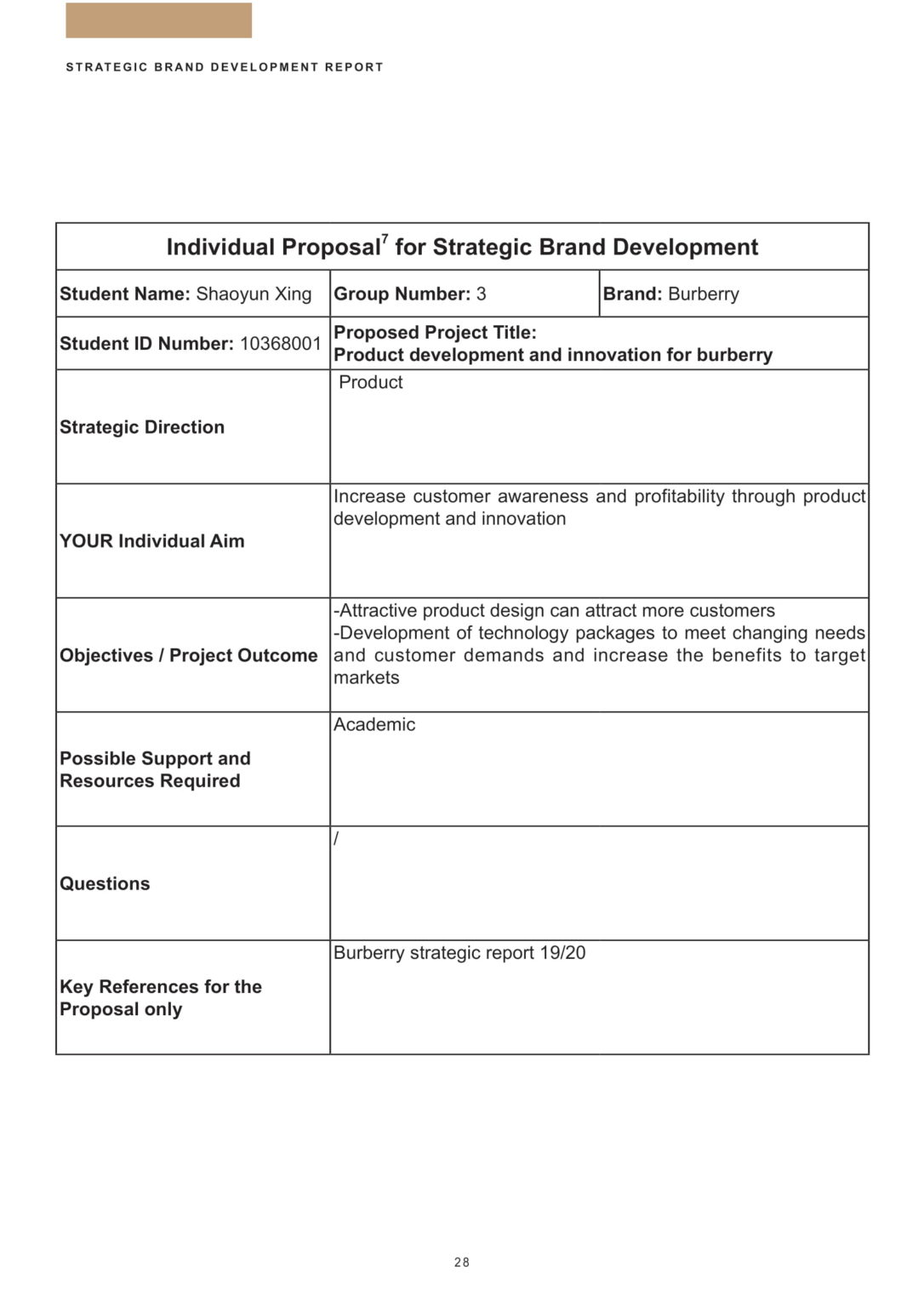 STRATEGIC BRAND DEVELOPMENT REPORT

| Individual Proposal$^7$ for Strategic Brand Development | | |
|---|---|---|
| Student Name: Shaoyun Xing | Group Number: 3 | Brand: Burberry |
| Student ID Number: 10368001 | Proposed Project Title: Product development and innovation for burberry | |
| Strategic Direction | Product | |
| YOUR Individual Aim | Increase customer awareness and profitability through product development and innovation | |
| Objectives / Project Outcome | -Attractive product design can attract more customers -Development of technology packages to meet changing needs and customer demands and increase the benefits to target markets | |
| Possible Support and Resources Required | Academic | |
| Questions | / | |
| Key References for the Proposal only | Burberry strategic report 19/20 | |

28